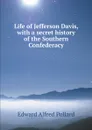 Life of Jefferson Davis, with a secret history of the Southern Confederacy

Edward Alfred Pollard